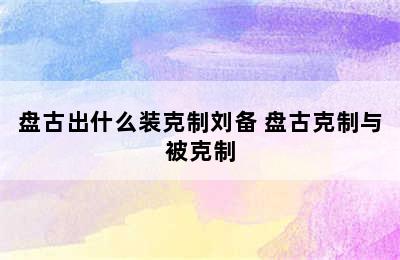 盘古出什么装克制刘备 盘古克制与被克制